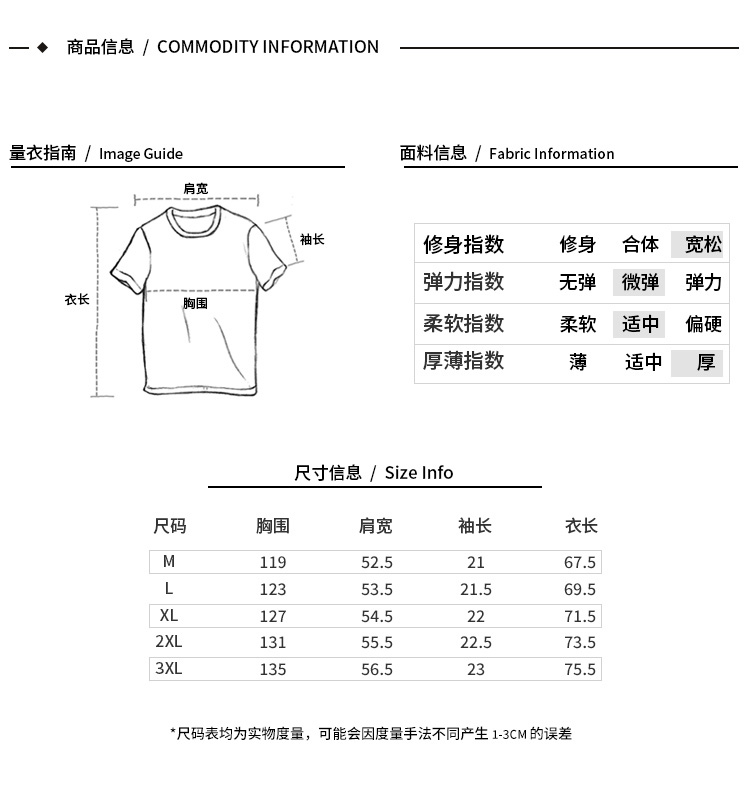 商品信息 / COMMODITY INFORMATION

量衣指南 / Image Guide

肩宽
袖长
衣长
胸围

面料信息 / Fabric Information

| 修身指数 | 修身 | 合体 | 宽松 |
|---|---|---|---|
| 弹力指数 | 无弹 | 微弹 | 弹力 |
| 柔软指数 | 柔软 | 适中 | 偏硬 |
| 厚薄指数 | 薄 | 适中 | 厚 |

尺寸信息 / Size Info

| 尺码 | 胸围 | 肩宽 | 袖长 | 衣长 |
|---|---|---|---|---|
| M | 119 | 52.5 | 21 | 67.5 |
| L | 123 | 53.5 | 21.5 | 69.5 |
| XL | 127 | 54.5 | 22 | 71.5 |
| 2XL | 131 | 55.5 | 22.5 | 73.5 |
| 3XL | 135 | 56.5 | 23 | 75.5 |

*尺码表均为实物度量，可能会因度量手法不同产生 1-3CM 的误差